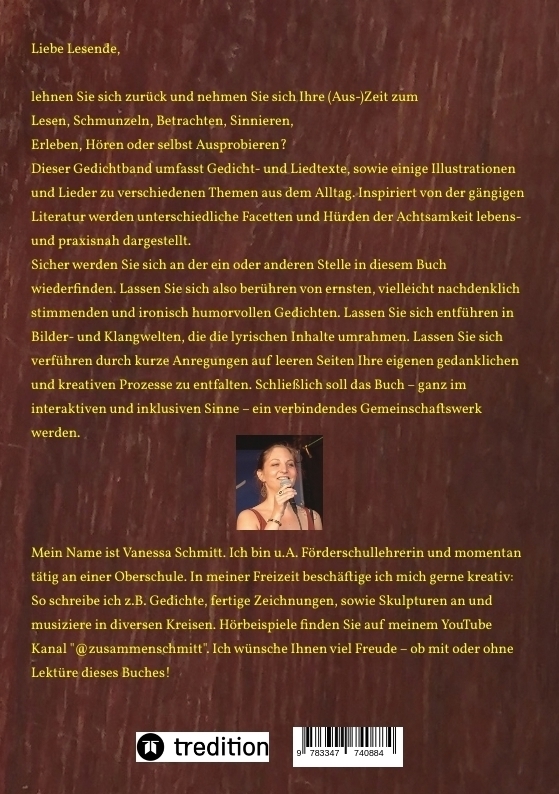 Liebe Lesende,

lehnen Sie sich zurück und nehmen Sie sich Ihre (Aus-)Zeit zum Lesen, Schmunzeln, Betrachten, Sinnieren, Erleben, Hören oder selbst Ausprobieren?
Dieser Gedichtband umfasst Gedicht- und Liedtexte, sowie einige Illustrationen und Lieder zu verschiedenen Themen aus dem Alltag. Inspiriert von der gängigen Literatur werden unterschiedliche Facetten und Hürden der Achtsamkeit lebens- und praxisnah dargestellt.
Sicher werden Sie sich an der ein oder anderen Stelle in diesem Buch wiederfinden. Lassen Sie sich also berühren von ernsten, vielleicht nachdenklich stimmenden und ironisch humorvollen Gedichten. Lassen Sie sich entführen in Bilder- und Klangwelten, die die lyrischen Inhalte umrahmen. Lassen Sie sich verführen durch kurze Anregungen auf leeren Seiten Ihre eigenen gedanklichen und kreativen Prozesse zu entfalten. Schließlich soll das Buch – ganz im interaktiven und inklusiven Sinne – ein verbindendes Gemeinschaftswerk werden.

Mein Name ist Vanessa Schmitt. Ich bin u.A. Förderschullehrerin und momentan tätig an einer Oberschule. In meiner Freizeit beschäftige ich mich gerne kreativ: So schreibe ich z.B. Gedichte, fertige Zeichnungen, sowie Skulpturen an und musiziere in diversen Kreisen. Hörbeispiele finden Sie auf meinem YouTube Kanal "@zusammenschmitt". Ich wünsche Ihnen viel Freude – ob mit oder ohne Lektüre dieses Buches!

tredition

9 783347 740884